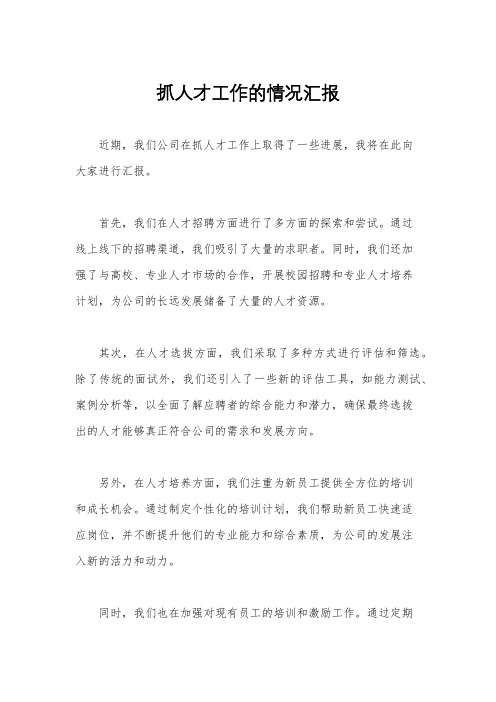 抓人才工作的情况汇报

近期，我们公司在抓人才工作上取得了一些进展，我将在此向大家进行汇报。

首先，我们在人才招聘方面进行了多方面的探索和尝试。通过线上线下的招聘渠道，我们吸引了大量的求职者。同时，我们还加强了与高校、专业人才市场的合作，开展校园招聘和专业人才培养计划，为公司的长远发展储备了大量的人才资源。

其次，在人才选拔方面，我们采取了多种方式进行评估和筛选。除了传统的面试外，我们还引入了一些新的评估工具，如能力测试、案例分析等，以全面了解应聘者的综合能力和潜力，确保最终选拔出的人才能够真正符合公司的需求和发展方向。

另外，在人才培养方面，我们注重为新员工提供全方位的培训和成长机会。通过制定个性化的培训计划，我们帮助新员工快速适应岗位，并不断提升他们的专业能力和综合素质，为公司的发展注入新的活力和动力。

同时，我们也在加强对现有员工的培训和激励工作。通过定期